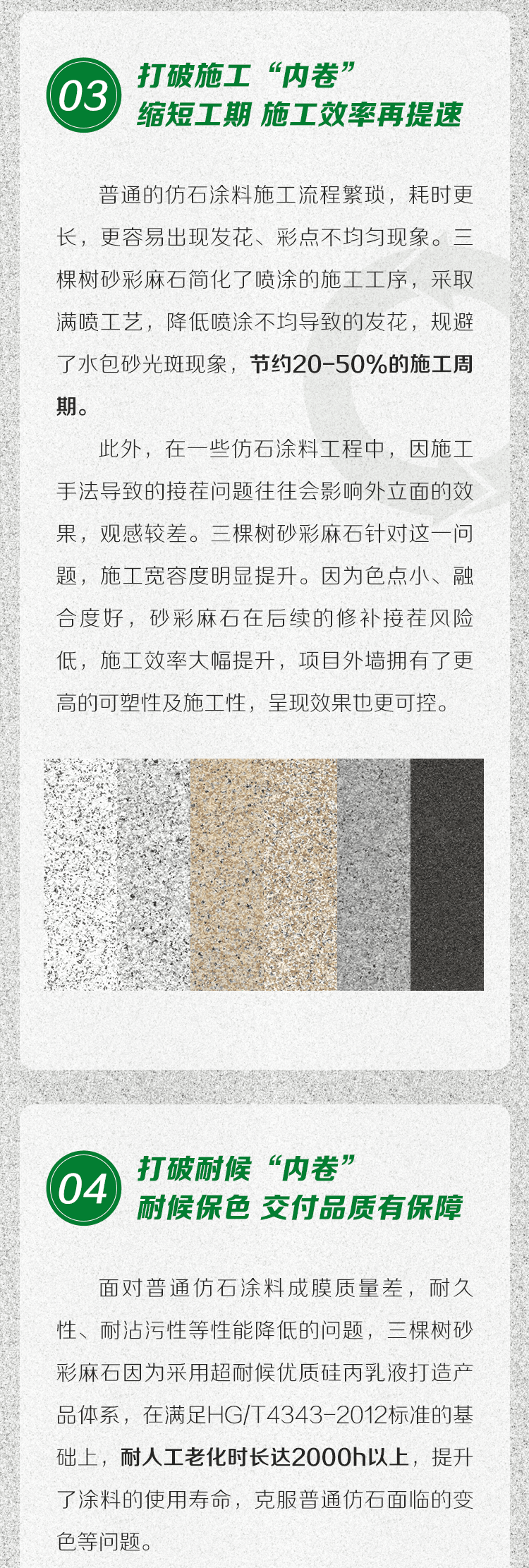 03

打破施工“内卷”
缩短工期 施工效率再提速

普通的仿石涂料施工流程繁琐，耗时更长，更容易出现发花、彩点不均匀现象。三棵树砂彩麻石简化了喷涂的施工工序，采取满喷工艺，降低喷涂不均导致的发花，规避了水包砂光斑现象，节约20-50%的施工周期。

此外，在一些仿石涂料工程中，因施工手法导致的接茬问题往往会影响外立面的效果，观感较差。三棵树砂彩麻石针对这一问题，施工宽容度明显提升。因为色点小、融合度好，砂彩麻石在后续的修补接茬风险低，施工效率大幅提升，项目外墙拥有了更高的可塑性及施工性，呈现效果也更可控。

04

打破耐候“内卷”
耐候保色 交付品质有保障

面对普通仿石涂料成膜质量差，耐久性、耐沾污性等性能降低的问题，三棵树砂彩麻石因为采用超耐候优质硅丙乳液打造产品体系，在满足HG/T4343-2012标准的基础上，耐人工老化时长达2000h以上，提升了涂料的使用寿命，克服普通仿石面临的变色等问题。